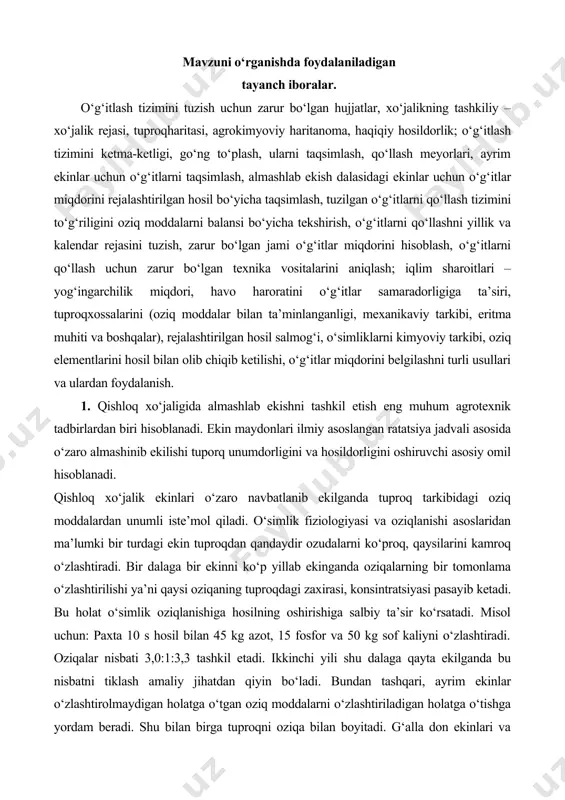 Mavzuni o‘rganishda foydalaniladigan tayanch iboralar.

O‘g‘itlash tizimini tuzish uchun zarur bo‘lgan hujjatlar, xo‘jalikning tashkiliy – xo‘jalik rejasi, tuproqharitasi, agrokimyoviy haritanoma, haqiqiy hosildorlik; o‘g‘itlash tizimini ketma-ketligi, go‘ng to‘plash, ularni taqsimlash, qo‘llash meyorlari, ayrim ekinlar uchun o‘g‘itlarni taqsimlash, almashlab ekish dalasidagi ekinlar uchun o‘g‘itlar miqdorini rejalashtirilgan hosil bo‘yicha taqsimlash, tuzilgan o‘g‘itlarni qo‘llash tizimini to‘g‘riligini oziq moddalarni balansi bo‘yicha tekshirish, o‘g‘itlarni qo‘llashni yillik va kalendar rejasini tuzish, zarur bo‘lgan jami o‘g‘itlar miqdorini hisoblash, o‘g‘itlarni qo‘llash uchun zarur bo‘lgan texnika vositalarini aniqlash; iqlim sharoitlari – yog‘ingarchilik miqdori, havo haroratini o‘g‘itlar samaradorligiga ta’siri, tuproqxossalarini (oziq moddalar bilan ta’minlanganligi, mexanikaviy tarkibi, eritma muhiti va boshqalar), rejalashtirilgan hosil salmog‘i, o‘simliklarni kimyoviy tarkibi, oziq elementlarini hosil bilan olib chiqib ketilishi, o‘g‘itlar miqdorini belgilashni turli usullari va ulardan foydalanish.

1. Qishloq xo‘jaligida almashlab ekishni tashkil etish eng muhum agrotexnik tadbirlardan biri hisoblanadi. Ekin maydonlari ilmiy asoslangan ratatsiya jadvali asosida o‘zaro almashinib ekilishi tuporq unumdorligini va hosildorligini oshiruvchi asosiy omil hisoblanadi.

Qishloq xo‘jalik ekinlari o‘zaro navbatlanib ekilganda tuproq tarkibidagi oziq moddalardan unumli iste’mol qiladi. O‘simlik fiziologiyasi va oziqlanishi asoslaridan ma’lumki bir turdagi ekin tuproqdan qandaydir ozudalarni ko‘proq, qaysilarini kamroq o‘zlashtiradi. Bir dalaga bir ekinni ko‘p yillab ekinganda oziqalarning bir tomonlama o‘zlashtirilishi ya’ni qaysi oziqaning tuproqdagi zaxirasi, konsintratsiyasi pasayib ketadi. Bu holat o‘simlik oziqlanishiga hosilning oshirishiga salbiy ta’sir ko‘rsatadi. Misol uchun: Paxta 10 s hosil bilan 45 kg azot, 15 fosfor va 50 kg sof kaliyni o‘zlashtiradi. Oziqalar nisbati 3,0:1:3,3 tashkil etadi. Ikkinchi yili shu dalaga qayta ekilganda bu nisbatni tiklash amaliy jihatdan qiyin bo‘ladi. Bundan tashqari, ayrim ekinlar o‘zlashtirolmaydigan holatga o‘tgan oziq moddalarni o‘zlashtiriladigan holatga o‘tishga yordam beradi. Shu bilan birga tuproqni oziqa bilan boyitadi. G‘alla don ekinlari va